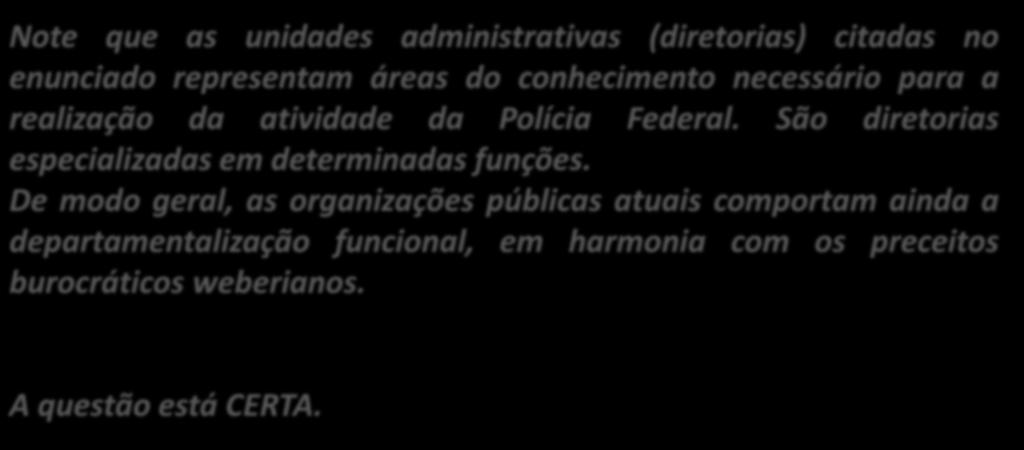 Note que as unidades administrativas (diretorias) citadas no enunciado representam áreas do conhecimento necessário para a realização da atividade da Polícia Federal. São diretorias especializadas em determinadas funções.
De modo geral, as organizações públicas atuais comportam ainda a departamentalização funcional, em harmonia com os preceitos burocráticos weberianos.

A questão está CERTA.